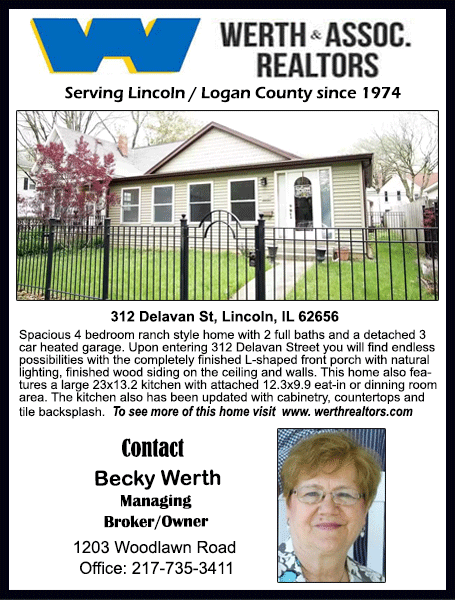 WERTH & ASSOC. REALTORS

Serving Lincoln / Logan County since 1974

312 Delavan St, Lincoln, IL 62656

Spacious 4 bedroom ranch style home with 2 full baths and a detached 3 car heated garage. Upon entering 312 Delavan Street you will find endless possibilities with the completely finished L-shaped front porch with natural lighting, finished wood siding on the ceiling and walls. This home also features a large 23x13.2 kitchen with attached 12.3x9.9 eat-in or dinning room area. The kitchen also has been updated with cabinetry, countertops and tile backsplash. To see more of this home visit www. werthrealtors.com

Contact

Becky Werth

Managing

Broker/Owner

1203 Woodlawn Road

Office: 217-735-3411